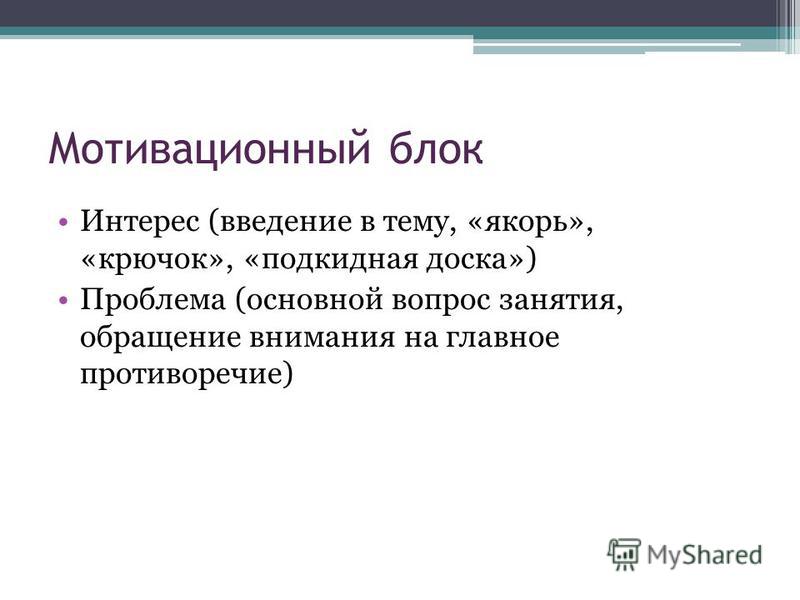 Мотивационный блок

• Интерес (введение в тему, «якорь», «крючок», «подкидная доска»)
• Проблема (основной вопрос занятия, обращение внимания на главное противоречие)

MyShared